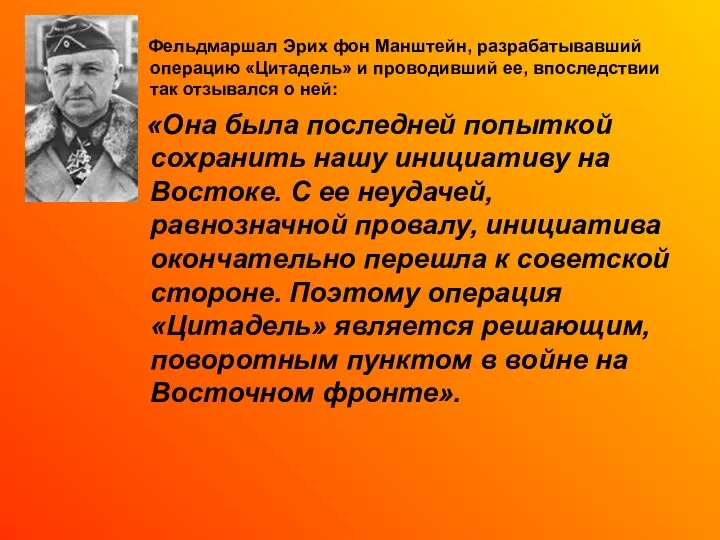 Фельдмаршал Эрих фон Манштейн, разрабатывавший операцию «Цитадель» и проводивший ее, впоследствии так отзывался о ней:

«Она была последней попыткой сохранить нашу инициативу на Востоке. С ее неудачей, равнозначной провалу, инициатива окончательно перешла к советской стороне. Поэтому операция «Цитадель» является решающим, поворотным пунктом в войне на Восточном фронте».